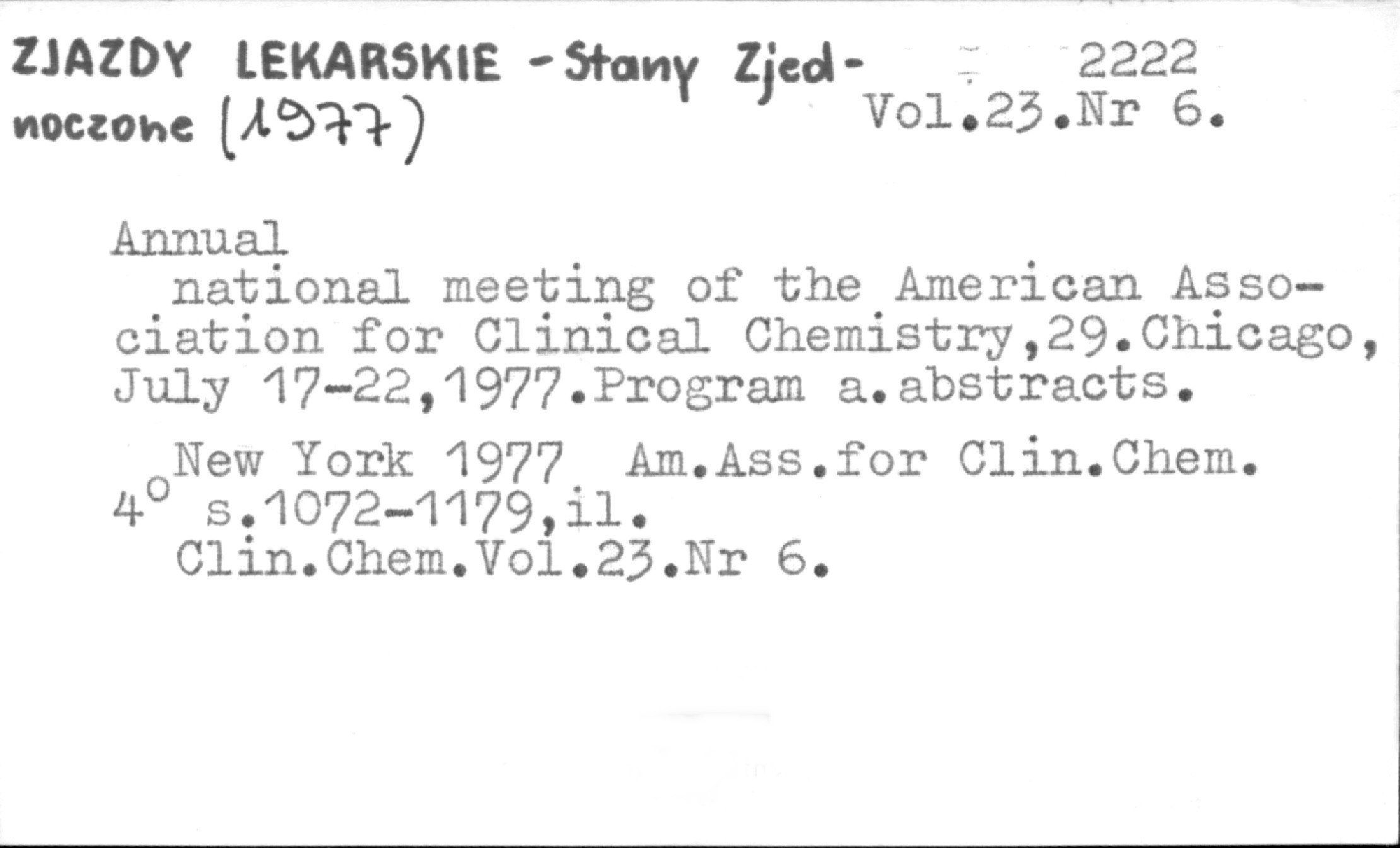 ZJAZDY LEKARSKIE - Stany Zjednoczone (1977)

2222
Vol.23.Nr 6.

Annual national meeting of the American Association for Clinical Chemistry,29.Chicago, July 17-22,1977.Program a.abstracts.

New York 1977 Am.Ass.for Clin.Chem.
4° s.1072-1179,il.
Clin.Chem.Vol.23.Nr 6.